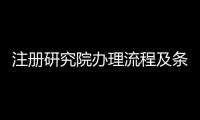 注册研究院办理流程及条